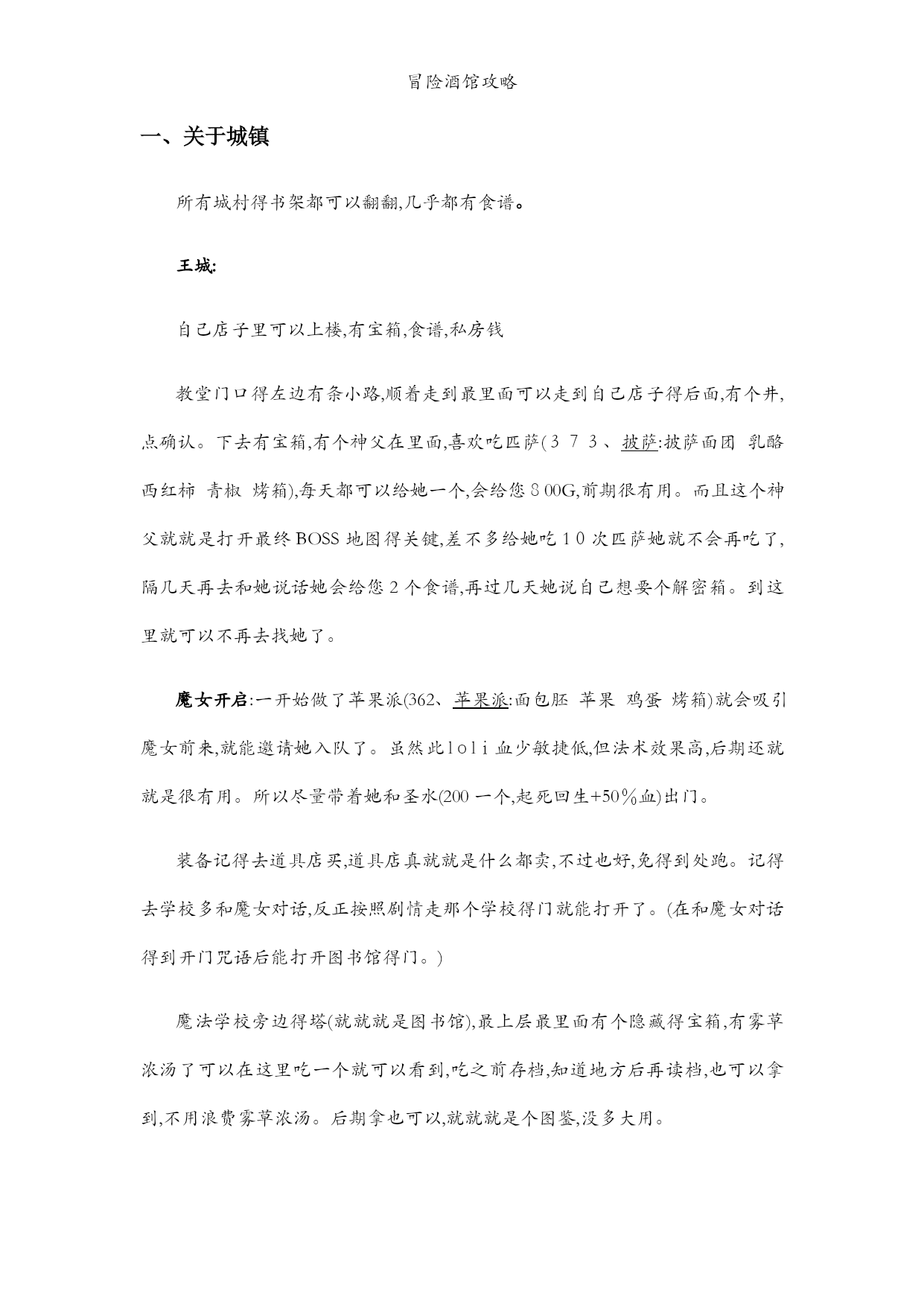 冒险酒馆攻略

一、关于城镇

所有城村得书架都可以翻翻,几乎都有食谱。

王城:

自己店子里可以上楼,有宝箱,食谱,私房钱

教堂门口得左边有条小路,顺着走到最里面可以走到自己店子得后面,有个井,点确认。下去有宝箱,有个神父在里面,喜欢吃匹萨(３７３、披萨:披萨面团 乳酪 西红柿 青椒 烤箱),每天都可以给她一个,会给您８00G,前期很有用。而且这个神父就就是打开最终BOSS地图得关键,差不多给她吃１０次匹萨她就不会再吃了,隔几天再去和她说话她会给您2个食谱,再过几天她说自己想要个解密箱。到这里就可以不再去找她了。

魔女开启:一开始做了苹果派(362、苹果派:面包胚 苹果 鸡蛋 烤箱)就会吸引魔女前来,就能邀请她入队了。虽然此ｌｏｌｉ血少敏捷低,但法术效果高,后期还就就是很有用。所以尽量带着她和圣水(200一个,起死回生+50%血)出门。

装备记得去道具店买,道具店真就就是什么都卖,不过也好,免得到处跑。记得去学校多和魔女对话,反正按照剧情走那个学校得门就能打开了。(在和魔女对话得到开门咒语后能打开图书馆得门。)

魔法学校旁边得塔(就就就是图书馆),最上层最里面有个隐藏得宝箱,有雾草浓汤了可以在这里吃一个就可以看到,吃之前存档,知道地方后再读档,也可以拿到,不用浪费雾草浓汤。后期拿也可以,就就就是个图鉴,没多大用。